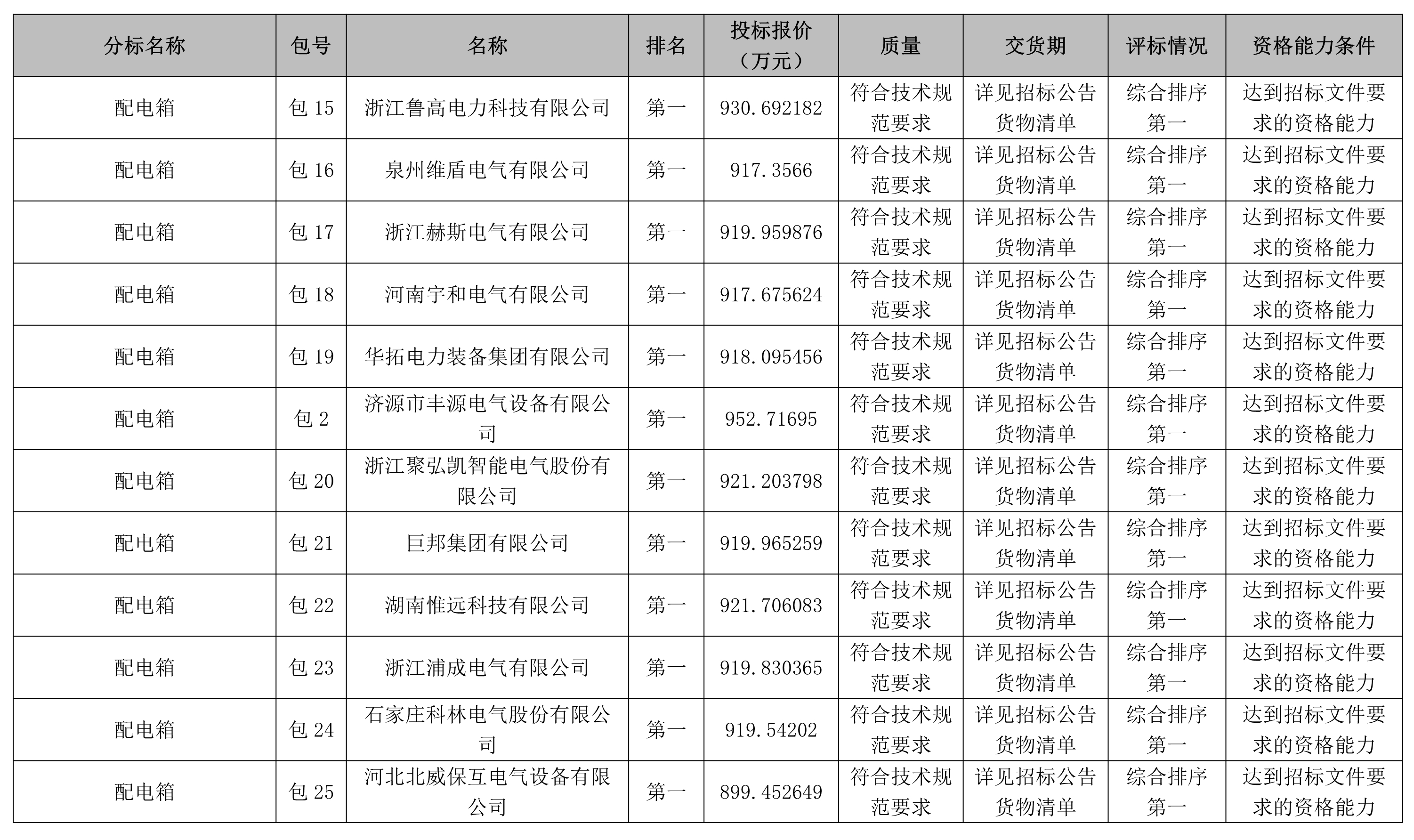 | 分标名称 | 包号 | 名称 | 排名 | 投标报价（万元） | 质量 | 交货期 | 评标情况 | 资格能力条件 |
|---|---|---|---|---|---|---|---|---|
| 配电箱 | 包 15 | 浙江鲁高电力科技有限公司 | 第一 | 930.692182 | 符合技术规范要求 | 详见招标公告货物清单 | 综合排序第一 | 达到招标文件要求的资格能力 |
| 配电箱 | 包 16 | 泉州维盾电气有限公司 | 第一 | 917.3566 | 符合技术规范要求 | 详见招标公告货物清单 | 综合排序第一 | 达到招标文件要求的资格能力 |
| 配电箱 | 包 17 | 浙江赫斯电气有限公司 | 第一 | 919.959876 | 符合技术规范要求 | 详见招标公告货物清单 | 综合排序第一 | 达到招标文件要求的资格能力 |
| 配电箱 | 包 18 | 河南宇和电气有限公司 | 第一 | 917.675624 | 符合技术规范要求 | 详见招标公告货物清单 | 综合排序第一 | 达到招标文件要求的资格能力 |
| 配电箱 | 包 19 | 华拓电力装备集团有限公司 | 第一 | 918.095456 | 符合技术规范要求 | 详见招标公告货物清单 | 综合排序第一 | 达到招标文件要求的资格能力 |
| 配电箱 | 包 2 | 济源市丰源电气设备有限公司 | 第一 | 952.71695 | 符合技术规范要求 | 详见招标公告货物清单 | 综合排序第一 | 达到招标文件要求的资格能力 |
| 配电箱 | 包 20 | 浙江聚弘凯智能电气股份有限公司 | 第一 | 921.203798 | 符合技术规范要求 | 详见招标公告货物清单 | 综合排序第一 | 达到招标文件要求的资格能力 |
| 配电箱 | 包 21 | 巨邦集团有限公司 | 第一 | 919.965259 | 符合技术规范要求 | 详见招标公告货物清单 | 综合排序第一 | 达到招标文件要求的资格能力 |
| 配电箱 | 包 22 | 湖南惟远科技有限公司 | 第一 | 921.706083 | 符合技术规范要求 | 详见招标公告货物清单 | 综合排序第一 | 达到招标文件要求的资格能力 |
| 配电箱 | 包 23 | 浙江浦成电气有限公司 | 第一 | 919.830365 | 符合技术规范要求 | 详见招标公告货物清单 | 综合排序第一 | 达到招标文件要求的资格能力 |
| 配电箱 | 包 24 | 石家庄科林电气股份有限公司 | 第一 | 919.54202 | 符合技术规范要求 | 详见招标公告货物清单 | 综合排序第一 | 达到招标文件要求的资格能力 |
| 配电箱 | 包 25 | 河北北威保互电气设备有限公司 | 第一 | 899.452649 | 符合技术规范要求 | 详见招标公告货物清单 | 综合排序第一 | 达到招标文件要求的资格能力 |